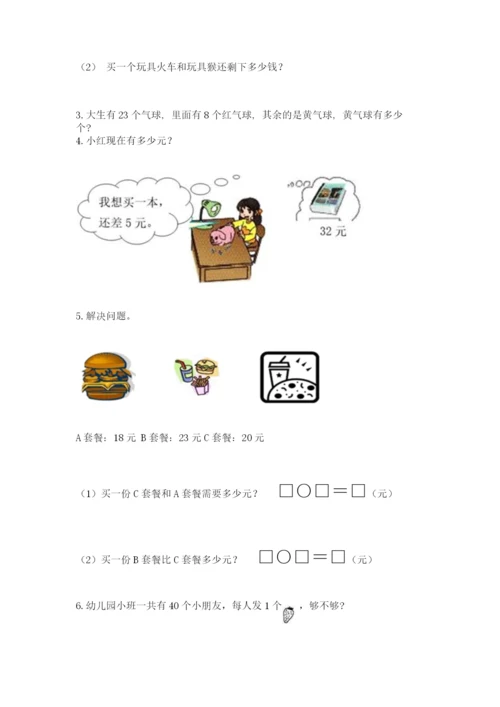 （2） 买一个玩具火车和玩具猴还剩下多少钱？

3.大生有23个气球，里面有8个红气球，其余的是黄气球，黄气球有多少个？

4.小红现在有多少元？

我想买一本，还差5元。

32元

5.解决问题。

A套餐：18元 B套餐：23元 C套餐：20元

（1）买一份C套餐和A套餐需要多少元？ □○□＝□（元）

（2）买一份B套餐比C套餐多少元？ □○□＝□（元）

6.幼儿园小班一共有40个小朋友，每人发1个，够不够？